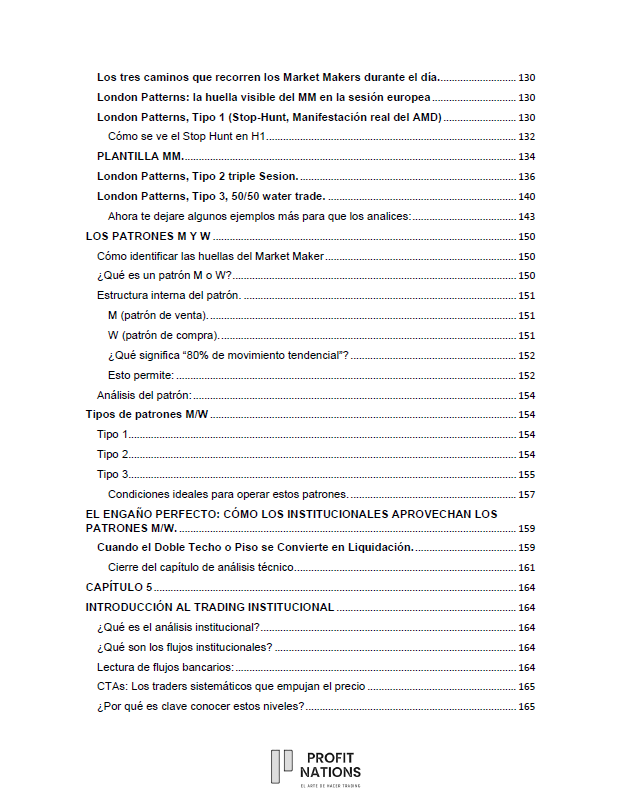 Los tres caminos que recorren los Market Makers durante el día. 130
London Patterns: la huella visible del MM en la sesión europea 130
London Patterns, Tipo 1 (Stop-Hunt, Manifestación real del AMD) 130
Cómo se ve el Stop Hunt en H1 132
PLANTILLA MM. 134
London Patterns, Tipo 2 triple Sesion. 136
London Patterns, Tipo 3, 50/50 water trade. 140
Ahora te dejare algunos ejemplos más para que los analices: 143
LOS PATRONES M Y W 150
Cómo identificar las huellas del Market Maker 150
¿Qué es un patrón M o W? 150
Estructura interna del patrón. 151
M (patrón de venta). 151
W (patrón de compra). 151
¿Qué significa "80% de movimiento tendencial"? 152
Esto permite: 152
Análisis del patrón: 154
Tipos de patrones M/W 154
Tipo 1 154
Tipo 2 154
Tipo 3 155
Condiciones ideales para operar estos patrones. 157
EL ENGAÑO PERFECTO: CÓMO LOS INSTITUCIONALES APROVECHAN LOS PATRONES M/W. 159
Cuando el Doble Techo o Piso se Convierte en Liquidación. 159
Cierre del capítulo de análisis técnico 161
CAPÍTULO 5 164
INTRODUCCIÓN AL TRADING INSTITUCIONAL 164
¿Qué es el análisis institucional? 164
¿Qué son los flujos institucionales? 164
Lectura de flujos bancarios: 164
CTAs: Los traders sistemáticos que empujan el precio 165
¿Por qué es clave conocer estos niveles? 165

PROFIT NATIONS
EL ARTE DE HACER TRADING